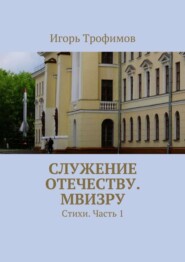 Игорь Трофимов

СЛУЖЕНИЕ ОТЕЧЕСТВУ. МВИЗРУ

Стихи. Часть 1